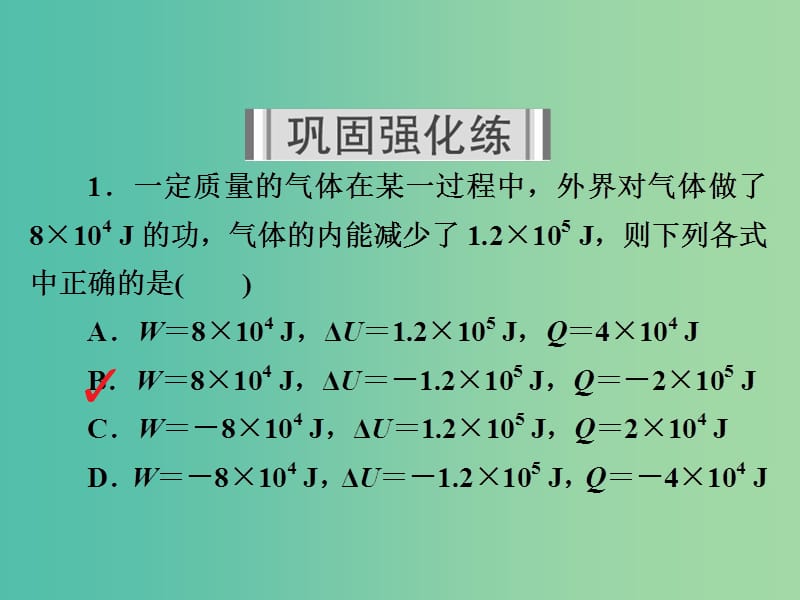 巩固强化练

1．一定质量的气体在某一过程中，外界对气体做了 $8\times10^4$ J 的功，气体的内能减少了 $1.2\times10^5$ J，则下列各式中正确的是(　　)

A．$W=8\times10^4$ J，$\Delta U=1.2\times10^5$ J，$Q=4\times10^4$ J

B．$W=8\times10^4$ J，$\Delta U=-1.2\times10^5$ J，$Q=-2\times10^5$ J

C．$W=-8\times10^4$ J，$\Delta U=1.2\times10^5$ J，$Q=2\times10^4$ J

D．$W=-8\times10^4$ J，$\Delta U=-1.2\times10^5$ J，$Q=-4\times10^4$ J